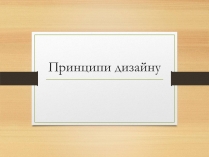 Принципи дизайну